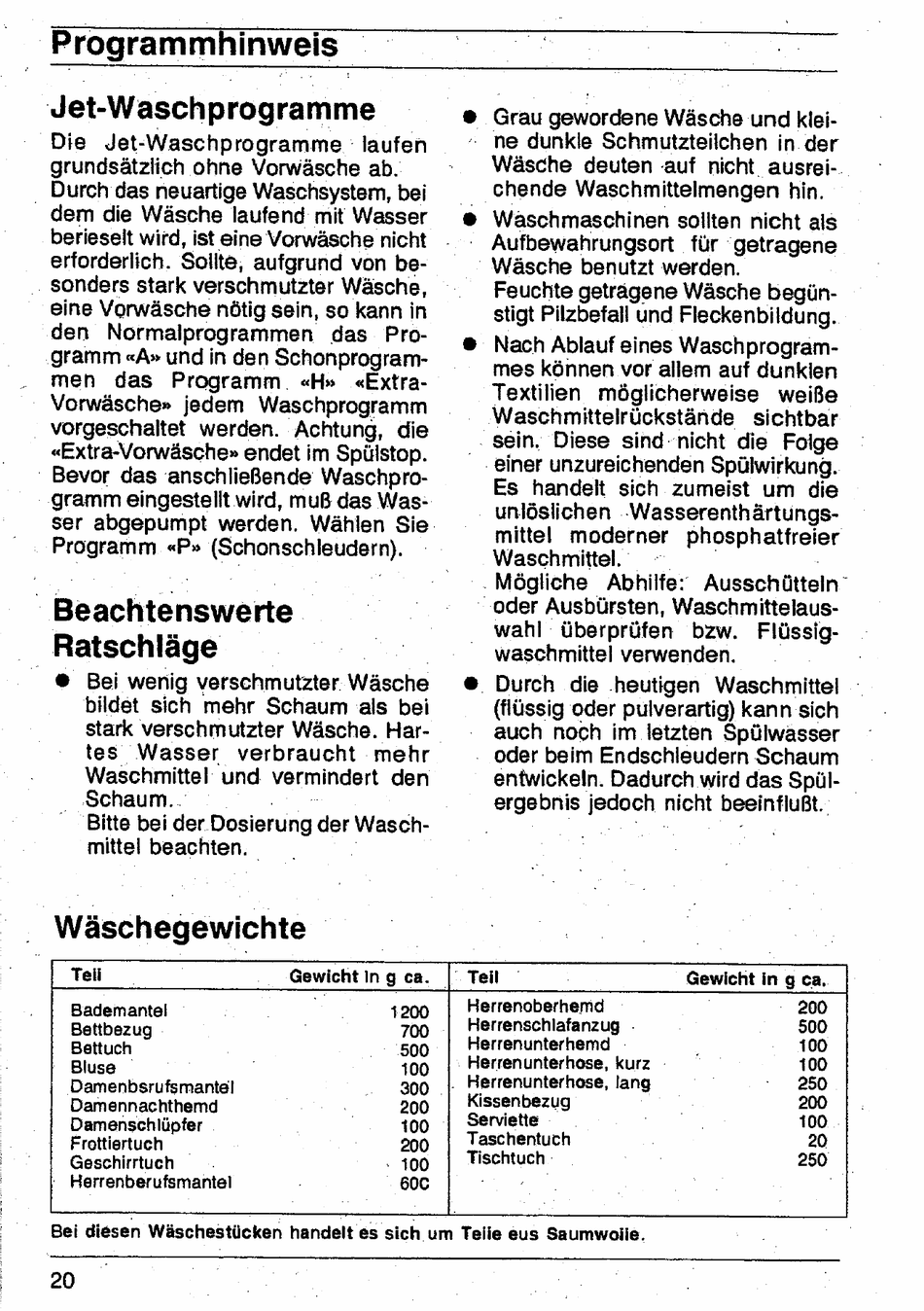 Programmhinweis

Jet-Waschprogramme

Die Jet-Waschprogramme laufen grundsätzlich ohne Vorwäsche ab. Durch das neuartige Waschsystem, bei dem die Wäsche laufend mit Wasser berieselt wird, ist eine Vorwäsche nicht erforderlich. Sollte, aufgrund von besonders stark verschmutzter Wäsche, eine Vorwäsche nötig sein, so kann in den Normalprogrammen das Programm «A» und in den Schonprogrammen das Programm «H» «Extra-Vorwäsche» jedem Waschprogramm vorgeschaltet werden. Achtung, die «Extra-Vorwäsche» endet im Spülstop. Bevor das anschließende Waschprogramm eingestellt wird, muß das Wasser abgepumpt werden. Wählen Sie Programm «P» (Schonschleudern).

Beachtenswerte Ratschläge

● Bei wenig verschmutzter Wäsche bildet sich mehr Schaum als bei stark verschmutzter Wäsche. Hartes Wasser verbraucht mehr Waschmittel und vermindert den Schaum.
Bitte bei der Dosierung der Waschmittel beachten.

● Grau gewordene Wäsche und kleine dunkle Schmutzteilchen in der Wäsche deuten auf nicht ausreichende Waschmittelmengen hin.

● Waschmaschinen sollten nicht als Aufbewahrungsort für getragene Wäsche benutzt werden.
Feuchte getragene Wäsche begünstigt Pilzbefall und Fleckenbildung.

● Nach Ablauf eines Waschprogrammes können vor allem auf dunklen Textilien möglicherweise weiße Waschmittelrückstände sichtbar sein. Diese sind nicht die Folge einer unzureichenden Spülwirkung. Es handelt sich zumeist um die unlöslichen Wasserenthärtungsmittel moderner phosphatfreier Waschmittel.
Mögliche Abhilfe: Ausschütteln oder Ausbürsten, Waschmittelauswahl überprüfen bzw. Flüssigwaschmittel verwenden.

● Durch die heutigen Waschmittel (flüssig oder pulverartig) kann sich auch noch im letzten Spülwasser oder beim Endschleudern Schaum entwickeln. Dadurch wird das Spülergebnis jedoch nicht beeinflußt.

Wäschegewichte

| Teil | Gewicht in g ca. | Teil | Gewicht in g ca. |
|---|---|---|---|
| Bademantel | 1200 | Herrenoberhemd | 200 |
| Bettbezug | 700 | Herrenschlafanzug | 500 |
| Bettuch | 500 | Herrenunterhemd | 100 |
| Bluse | 100 | Herrenunterhose, kurz | 100 |
| Damenbsrufsmantel | 300 | Herrenunterhose, lang | 250 |
| Damennachthemd | 200 | Kissenbezug | 200 |
| Damenschlüpfer | 100 | Serviette | 100 |
| Frottiertuch | 200 | Taschentuch | 20 |
| Geschirrtuch | 100 | Tischtuch | 250 |
| Herrenberufsmantel | 60C | | |

Bei diesen Wäschestücken handelt es sich um Teile eus Saumwolle.

20